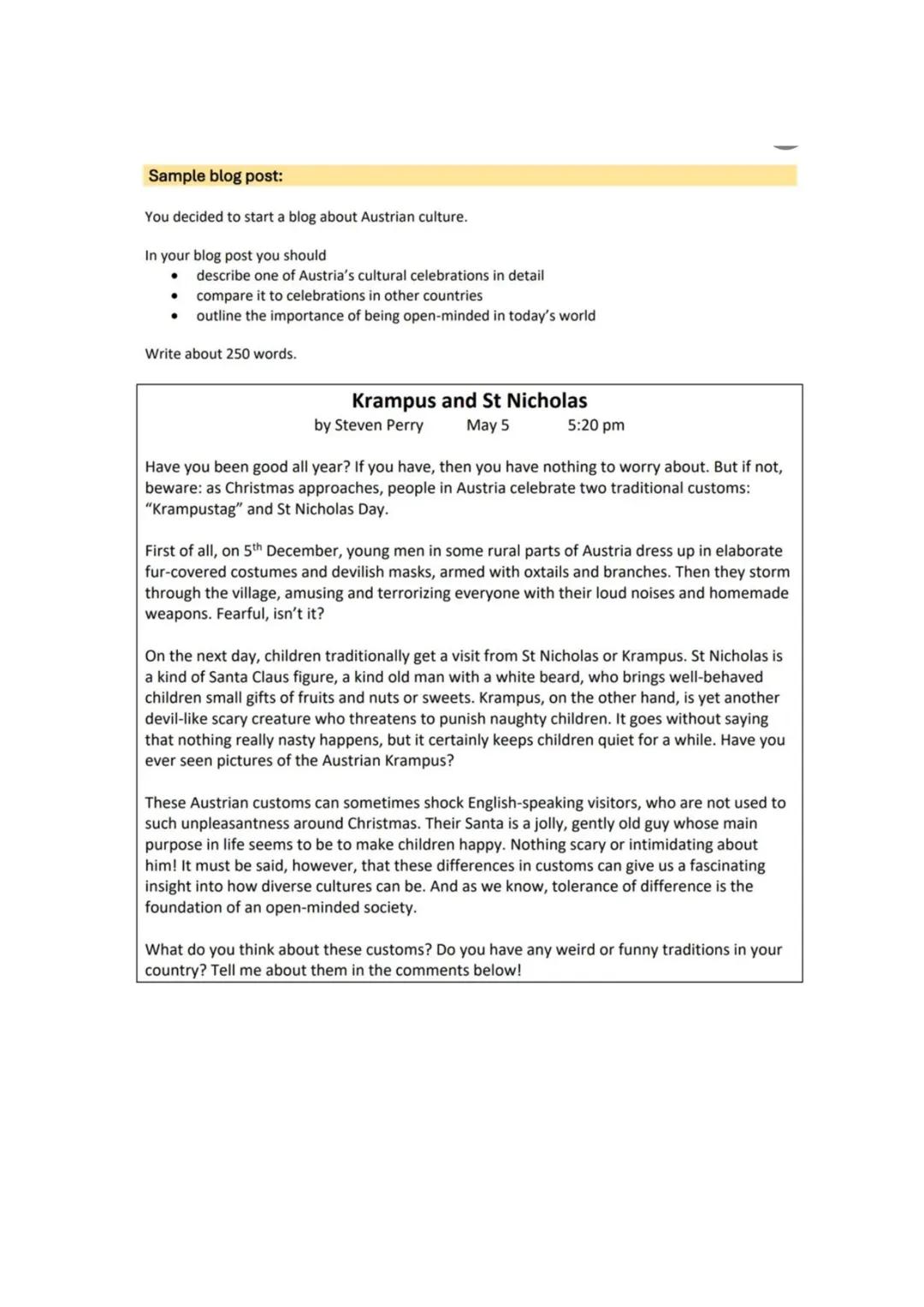 Sample blog post:

You decided to start a blog about Austrian culture.

In your blog post you should
• describe one of Austria's cultural celebrations in detail
• compare it to celebrations in other countries
• outline the importance of being open-minded in today's world

Write about 250 words.

Krampus and St Nicholas
by Steven Perry May 5 5:20 pm

Have you been good all year? If you have, then you have nothing to worry about. But if not, beware: as Christmas approaches, people in Austria celebrate two traditional customs: "Krampustag" and St Nicholas Day.

First of all, on 5$^{th}$ December, young men in some rural parts of Austria dress up in elaborate fur-covered costumes and devilish masks, armed with oxtails and branches. Then they storm through the village, amusing and terrorizing everyone with their loud noises and homemade weapons. Fearful, isn't it?

On the next day, children traditionally get a visit from St Nicholas or Krampus. St Nicholas is a kind of Santa Claus figure, a kind old man with a white beard, who brings well-behaved children small gifts of fruits and nuts or sweets. Krampus, on the other hand, is yet another devil-like scary creature who threatens to punish naughty children. It goes without saying that nothing really nasty happens, but it certainly keeps children quiet for a while. Have you ever seen pictures of the Austrian Krampus?

These Austrian customs can sometimes shock English-speaking visitors, who are not used to such unpleasantness around Christmas. Their Santa is a jolly, gently old guy whose main purpose in life seems to be to make children happy. Nothing scary or intimidating about him! It must be said, however, that these differences in customs can give us a fascinating insight into how diverse cultures can be. And as we know, tolerance of difference is the foundation of an open-minded society.

What do you think about these customs? Do you have any weird or funny traditions in your country? Tell me about them in the comments below!